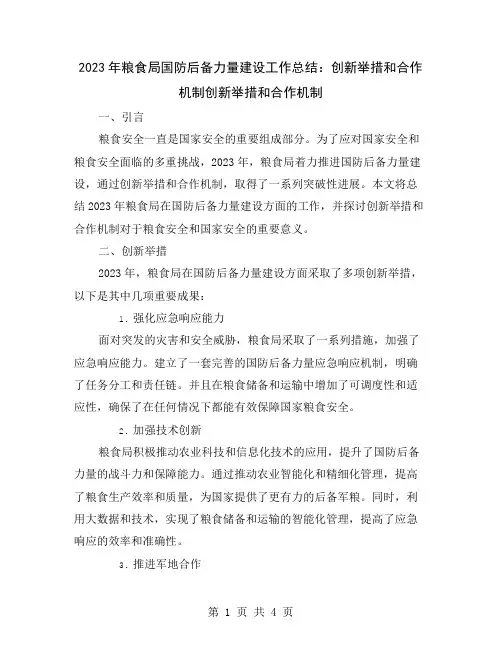 2023年粮食局国防后备力量建设工作总结：创新举措和合作机制创新举措和合作机制

一、引言

粮食安全一直是国家安全的重要组成部分。为了应对国家安全和粮食安全面临的多重挑战，2023年，粮食局着力推进国防后备力量建设，通过创新举措和合作机制，取得了一系列突破性进展。本文将总结2023年粮食局在国防后备力量建设方面的工作，并探讨创新举措和合作机制对于粮食安全和国家安全的重要意义。

二、创新举措

2023年，粮食局在国防后备力量建设方面采取了多项创新举措，以下是其中几项重要成果：

1. 强化应急响应能力

面对突发的灾害和安全威胁，粮食局采取了一系列措施，加强了应急响应能力。建立了一套完善的国防后备力量应急响应机制，明确了任务分工和责任链。并且在粮食储备和运输中增加了可调度性和适应性，确保了在任何情况下都能有效保障国家粮食安全。

2. 加强技术创新

粮食局积极推动农业科技和信息化技术的应用，提升了国防后备力量的战斗力和保障能力。通过推动农业智能化和精细化管理，提高了粮食生产效率和质量，为国家提供了更有力的后备军粮。同时，利用大数据和技术，实现了粮食储备和运输的智能化管理，提高了应急响应的效率和准确性。

3. 推进军地合作

第 1 页 共 4 页